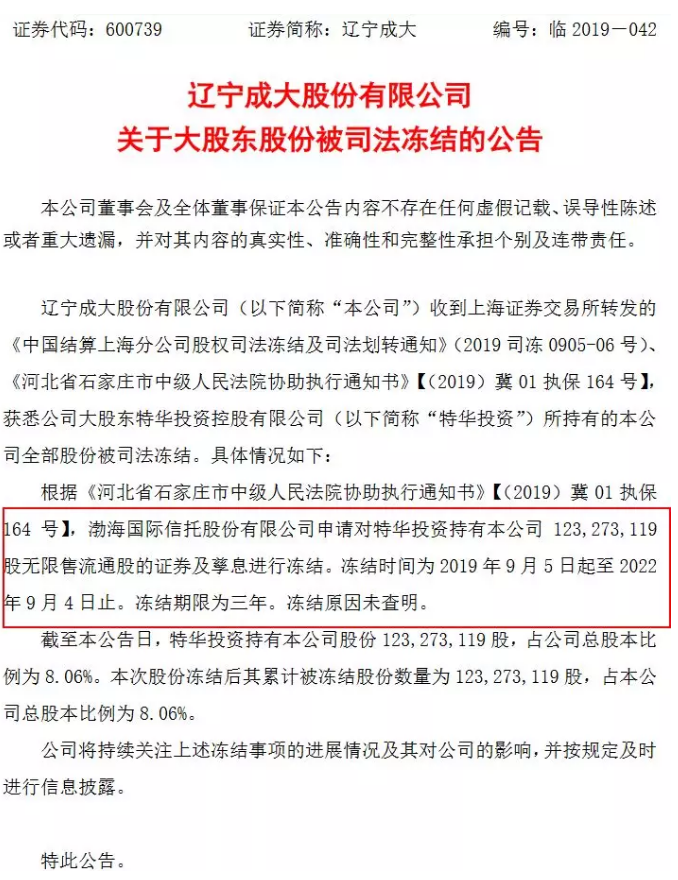 证券代码：600739　　　证券简称：辽宁成大　　　编号：临 2019－042

辽宁成大股份有限公司
关于大股东股份被司法冻结的公告

本公司董事会及全体董事保证本公告内容不存在任何虚假记载、误导性陈述或者重大遗漏，并对其内容的真实性、准确性和完整性承担个别及连带责任。

辽宁成大股份有限公司（以下简称“本公司”）收到上海证券交易所转发的《中国结算上海分公司股权司法冻结及司法划转通知》（2019 司冻 0905-06 号）、《河北省石家庄市中级人民法院协助执行通知书》【（2019）冀 01 执保 164 号】，获悉公司大股东特华投资控股有限公司（以下简称“特华投资”）所持有的本公司全部股份被司法冻结。具体情况如下：

根据《河北省石家庄市中级人民法院协助执行通知书》【（2019）冀 01 执保 164 号】，渤海国际信托股份有限公司申请对特华投资持有本公司 123，273，119 股无限售流通股的证券及孳息进行冻结。冻结时间为 2019 年 9 月 5 日起至 2022 年 9 月 4 日止。冻结期限为三年。冻结原因未查明。

截至本公告日，特华投资持有本公司股份 123，273，119 股，占公司总股本比例为 8.06%。本次股份冻结后其累计被冻结股份数量为 123，273，119 股，占本公司总股本比例为 8.06%。

公司将持续关注上述冻结事项的进展情况及其对公司的影响，并按规定及时进行信息披露。

特此公告。